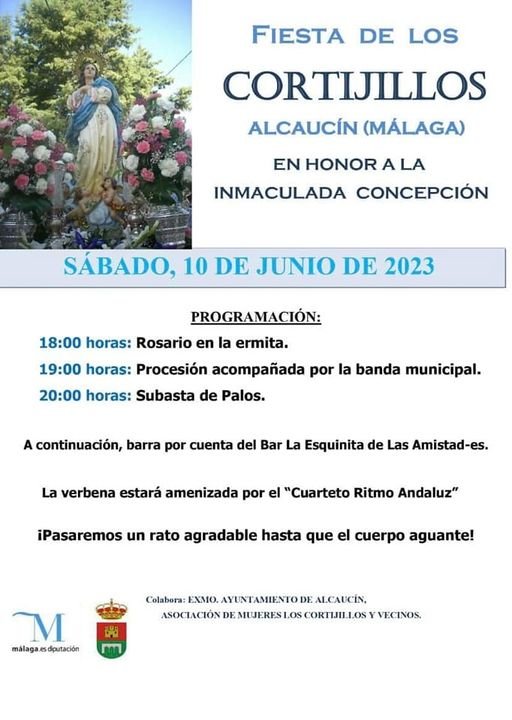 FIESTA DE LOS

CORTIJILLOS

ALCAUCÍN (MÁLAGA)

EN HONOR A LA
INMACULADA CONCEPCIÓN

SÁBADO, 10 DE JUNIO DE 2023

PROGRAMACIÓN:

18:00 horas: Rosario en la ermita.

19:00 horas: Procesión acompañada por la banda municipal.

20:00 horas: Subasta de Palos.

A continuación, barra por cuenta del Bar La Esquinita de Las Amistad-es.

La verbena estará amenizada por el "Cuarteto Ritmo Andaluz"

¡Pasaremos un rato agradable hasta que el cuerpo aguante!

M
málaga.es diputación

Colabora: EXMO. AYUNTAMIENTO DE ALCAUCÍN,
ASOCIACIÓN DE MUJERES LOS CORTIJILLOS Y VECINOS.